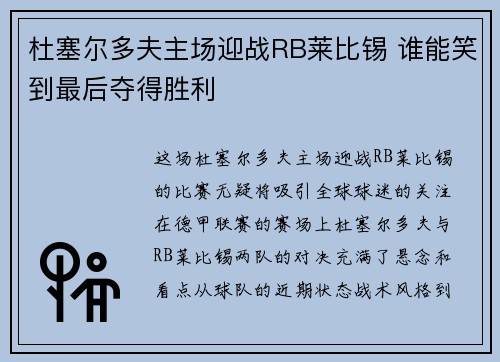 杜塞尔多夫主场迎战RB莱比锡 谁能笑到最后夺得胜利

这场杜塞尔多夫主场迎战RB莱比锡的比赛无疑将吸引全球球迷的关注在德甲联赛的赛场上杜塞尔多夫与RB莱比锡两队的对决充满了悬念和看点从球队的近期状态战术风格到